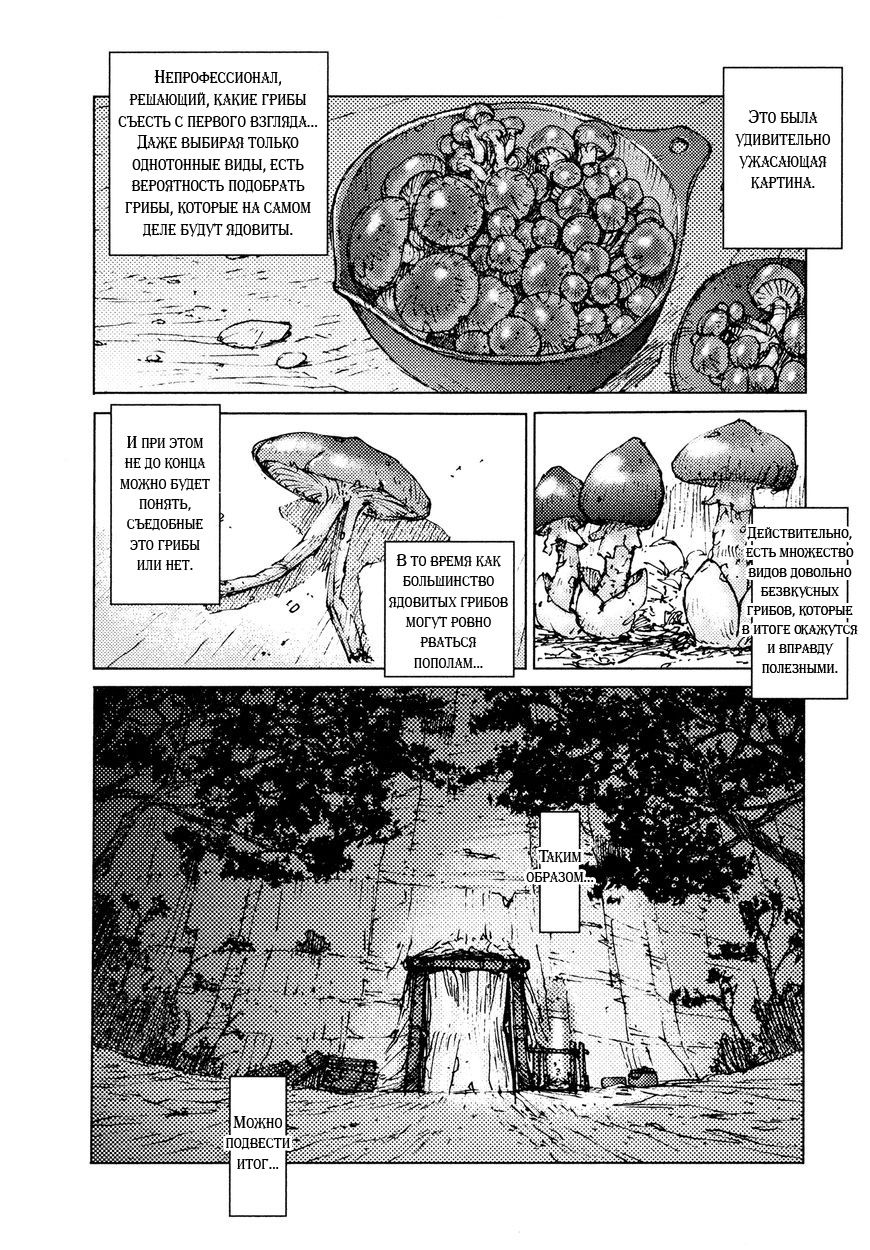 Непрофессионал, решающий, какие грибы съесть с первого взгляда... Даже выбирая только однотонные виды, есть вероятность подобрать грибы, которые на самом деле будут ядовиты.

Это была удивительно ужасающая картина.

И при этом не до конца можно будет понять, съедобные это грибы или нет.

В то время как большинство ядовитых грибов могут ровно рваться пополам...

Действительно, есть множество видов довольно безвкусных грибов, которые в итоге окажутся и вправду полезными.

Таким образом...

Можно подвести итог...